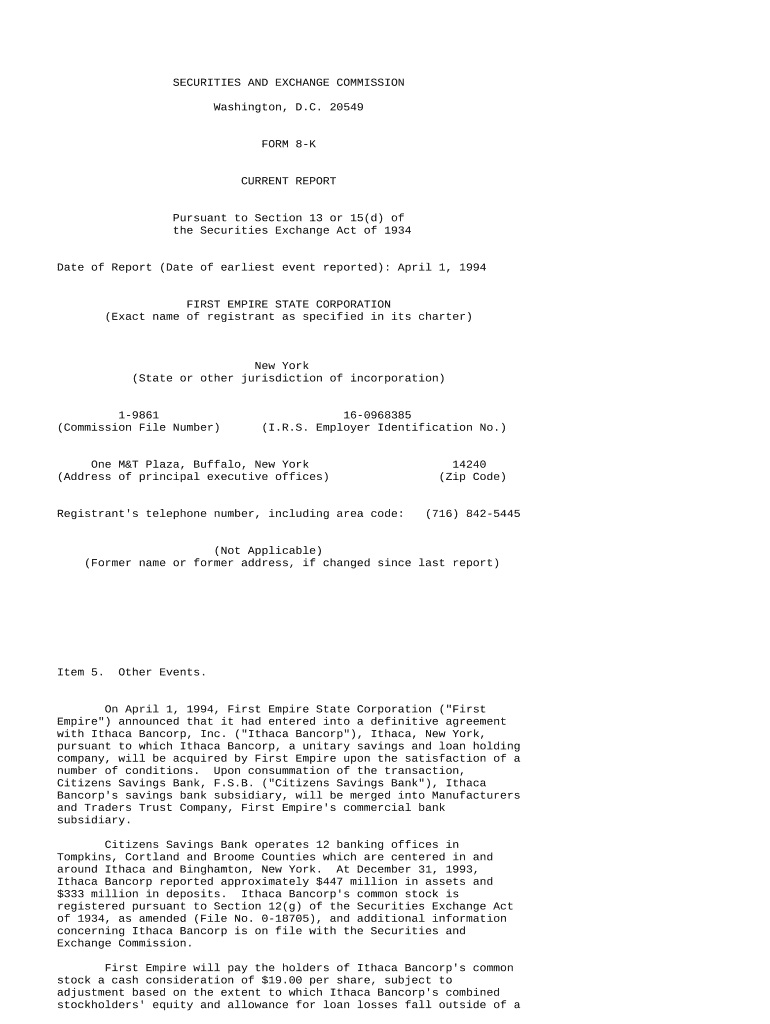 SECURITIES AND EXCHANGE COMMISSION

Washington, D.C. 20549

FORM 8-K

CURRENT REPORT

Pursuant to Section 13 or 15(d) of the Securities Exchange Act of 1934

Date of Report (Date of earliest event reported): April 1, 1994

FIRST EMPIRE STATE CORPORATION
(Exact name of registrant as specified in its charter)

New York
(State or other jurisdiction of incorporation)

1-9861
(Commission File Number)

16-0968385
(I.R.S. Employer Identification No.)

One M&T Plaza, Buffalo, New York
(Address of principal executive offices)

14240
(Zip Code)

Registrant's telephone number, including area code: (716) 842-5445

(Not Applicable)
(Former name or former address, if changed since last report)

Item 5. Other Events.

On April 1, 1994, First Empire State Corporation ("First Empire") announced that it had entered into a definitive agreement with Ithaca Bancorp, Inc. ("Ithaca Bancorp"), Ithaca, New York, pursuant to which Ithaca Bancorp, a unitary savings and loan holding company, will be acquired by First Empire upon the satisfaction of a number of conditions. Upon consummation of the transaction, Citizens Savings Bank, F.S.B. ("Citizens Savings Bank"), Ithaca Bancorp's savings bank subsidiary, will be merged into Manufacturers and Traders Trust Company, First Empire's commercial bank subsidiary.

Citizens Savings Bank operates 12 banking offices in Tompkins, Cortland and Broome Counties which are centered in and around Ithaca and Binghamton, New York. At December 31, 1993, Ithaca Bancorp reported approximately $447 million in assets and $333 million in deposits. Ithaca Bancorp's common stock is registered pursuant to Section 12(g) of the Securities Exchange Act of 1934, as amended (File No. 0-18705), and additional information concerning Ithaca Bancorp is on file with the Securities and Exchange Commission.

First Empire will pay the holders of Ithaca Bancorp's common stock a cash consideration of $19.00 per share, subject to adjustment based on the extent to which Ithaca Bancorp's combined stockholders' equity and allowance for loan losses fall outside of a